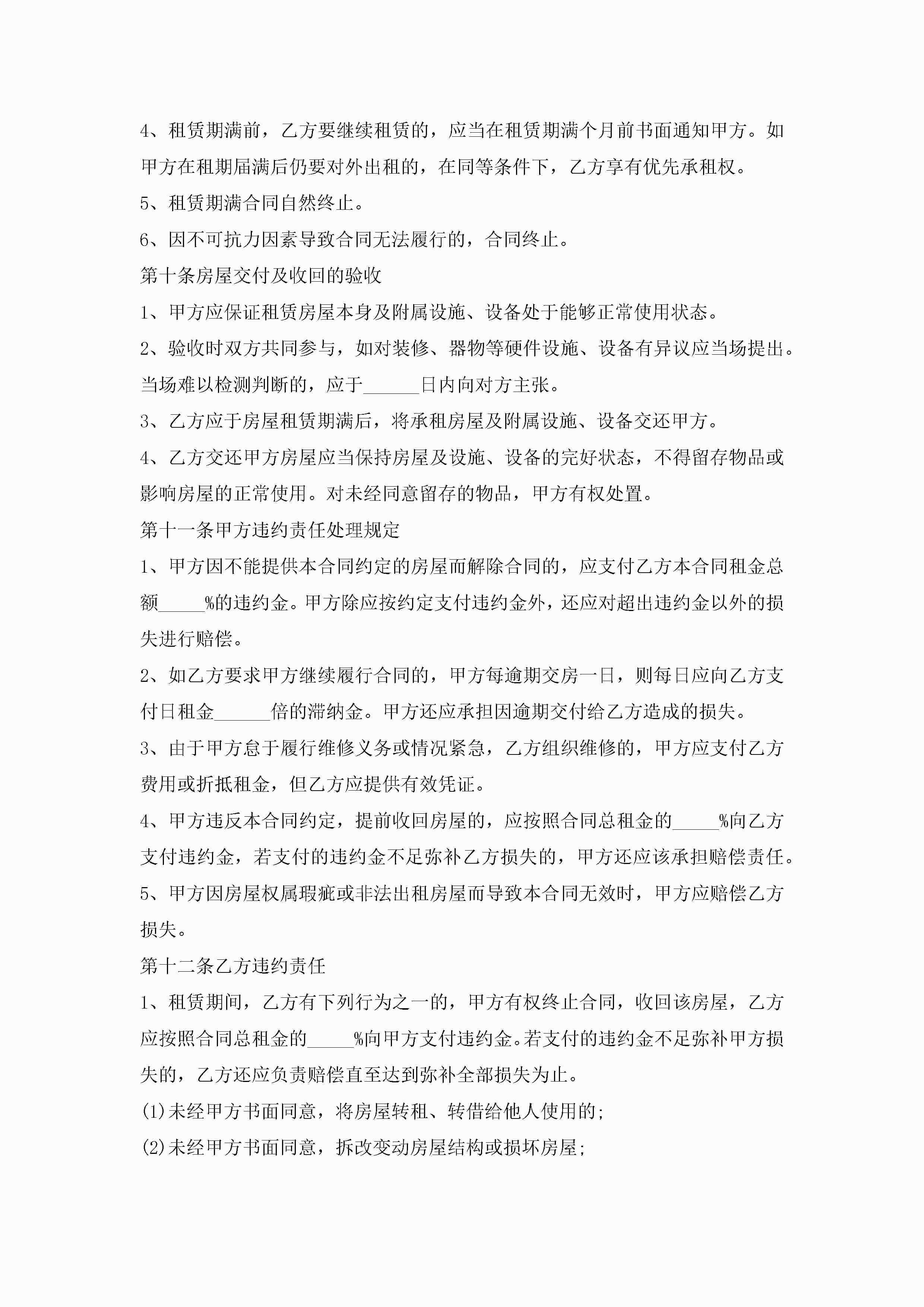 4、租赁期满前，乙方要继续租赁的，应当在租赁期满个月前书面通知甲方。如甲方在租期届满后仍要对外出租的，在同等条件下，乙方享有优先承租权。

5、租赁期满合同自然终止。

6、因不可抗力因素导致合同无法履行的，合同终止。

第十条房屋交付及收回的验收

1、甲方应保证租赁房屋本身及附属设施、设备处于能够正常使用状态。

2、验收时双方共同参与，如对装修、器物等硬件设施、设备有异议应当场提出。当场难以检测判断的，应于______日内向对方主张。

3、乙方应于房屋租赁期满后，将承租房屋及附属设施、设备交还甲方。

4、乙方交还甲方房屋应当保持房屋及设施、设备的完好状态，不得留存物品或影响房屋的正常使用。对未经同意留存的物品，甲方有权处置。

第十一条甲方违约责任处理规定

1、甲方因不能提供本合同约定的房屋而解除合同的，应支付乙方本合同租金总额_____%的违约金。甲方除应按约定支付违约金外，还应对超出违约金以外的损失进行赔偿。

2、如乙方要求甲方继续履行合同的，甲方每逾期交房一日，则每日应向乙方支付日租金______倍的滞纳金。甲方还应承担因逾期交付给乙方造成的损失。

3、由于甲方怠于履行维修义务或情况紧急，乙方组织维修的，甲方应支付乙方费用或折抵租金，但乙方应提供有效凭证。

4、甲方违反本合同约定，提前收回房屋的，应按照合同总租金的_____%向乙方支付违约金，若支付的违约金不足弥补乙方损失的，甲方还应该承担赔偿责任。

5、甲方因房屋权属瑕疵或非法出租房屋而导致本合同无效时，甲方应赔偿乙方损失。

第十二条乙方违约责任

1、租赁期间，乙方有下列行为之一的，甲方有权终止合同，收回该房屋，乙方应按照合同总租金的_____%向甲方支付违约金。若支付的违约金不足弥补甲方损失的，乙方还应负责赔偿直至达到弥补全部损失为止。

(1)未经甲方书面同意，将房屋转租、转借给他人使用的;

(2)未经甲方书面同意，拆改变动房屋结构或损坏房屋;